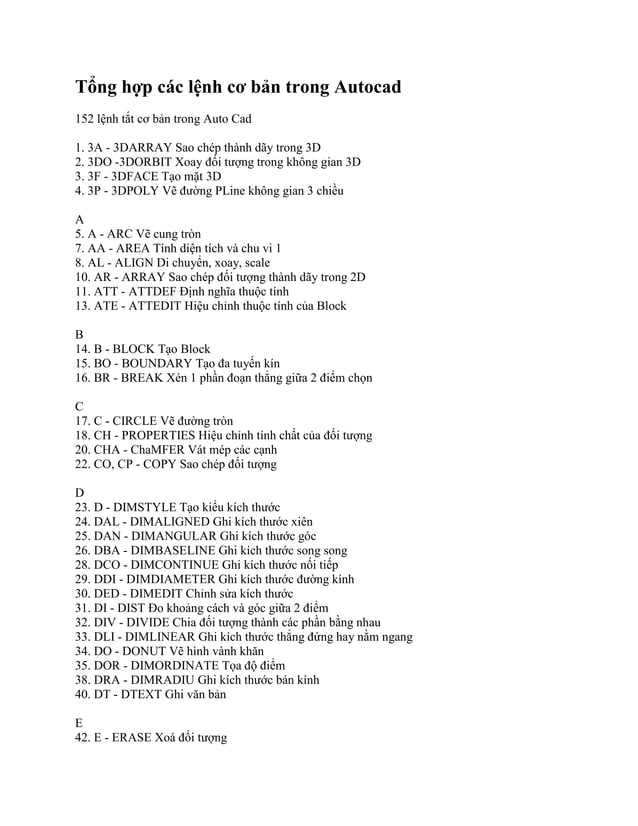 Tổng hợp các lệnh cơ bản trong Autocad

152 lệnh tắt cơ bản trong Auto Cad

1. 3A - 3DARRAY Sao chép thành dãy trong 3D
2. 3DO -3DORBIT Xoay đối tượng trong không gian 3D
3. 3F - 3DFACE Tạo mặt 3D
4. 3P - 3DPOLY Vẽ đường PLine không gian 3 chiều

A
5. A - ARC Vẽ cung tròn
7. AA - AREA Tính diện tích và chu vi 1
8. AL - ALIGN Di chuyển, xoay, scale
10. AR - ARRAY Sao chép đối tượng thành dãy trong 2D
11. ATT - ATTDEF Định nghĩa thuộc tính
13. ATE - ATTEDIT Hiệu chỉnh thuộc tính của Block

B
14. B - BLOCK Tạo Block
15. BO - BOUNDARY Tạo đa tuyến kín
16. BR - BREAK Xén 1 phần đoạn thẳng giữa 2 điểm chọn

C
17. C - CIRCLE Vẽ đường tròn
18. CH - PROPERTIES Hiệu chỉnh tính chất của đối tượng
20. CHA - ChaMFER Vát mép các cạnh
22. CO, CP - COPY Sao chép đối tượng

D
23. D - DIMSTYLE Tạo kiểu kích thước
24. DAL - DIMALIGNED Ghi kích thước xiên
25. DAN - DIMANGULAR Ghi kích thước góc
26. DBA - DIMBASELINE Ghi kích thước song song
28. DCO - DIMCONTINUE Ghi kích thước nối tiếp
29. DDI - DIMDIAMETER Ghi kích thước đường kính
30. DED - DIMEDIT Chỉnh sửa kích thước
31. DI - DIST Đo khoảng cách và góc giữa 2 điểm
32. DIV - DIVIDE Chia đối tượng thành các phần bằng nhau
33. DLI - DIMLINEAR Ghi kích thước thẳng đứng hay nằm ngang
34. DO - DONUT Vẽ hình vành khăn
35. DOR - DIMORDINATE Tọa độ điểm
38. DRA - DIMRADIU Ghi kích thước bán kính
40. DT - DTEXT Ghi văn bản

E
42. E - ERASE Xoá đối tượng